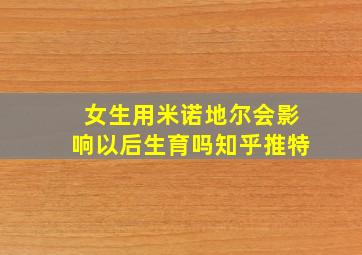 女生用米诺地尔会影响以后生育吗知乎推特